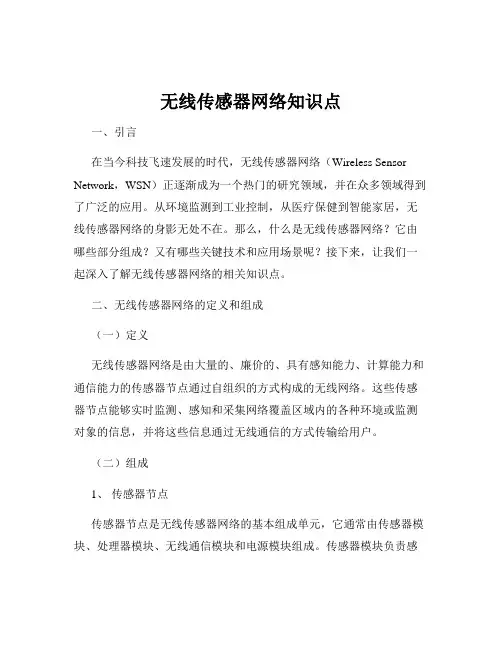 无线传感器网络知识点

一、引言

在当今科技飞速发展的时代，无线传感器网络（Wireless Sensor Network，WSN）正逐渐成为一个热门的研究领域，并在众多领域得到了广泛的应用。从环境监测到工业控制，从医疗保健到智能家居，无线传感器网络的身影无处不在。那么，什么是无线传感器网络？它由哪些部分组成？又有哪些关键技术和应用场景呢？接下来，让我们一起深入了解无线传感器网络的相关知识点。

二、无线传感器网络的定义和组成

（一）定义

无线传感器网络是由大量的、廉价的、具有感知能力、计算能力和通信能力的传感器节点通过自组织的方式构成的无线网络。这些传感器节点能够实时监测、感知和采集网络覆盖区域内的各种环境或监测对象的信息，并将这些信息通过无线通信的方式传输给用户。

（二）组成

1、 传感器节点

传感器节点是无线传感器网络的基本组成单元，它通常由传感器模块、处理器模块、无线通信模块和电源模块组成。传感器模块负责感